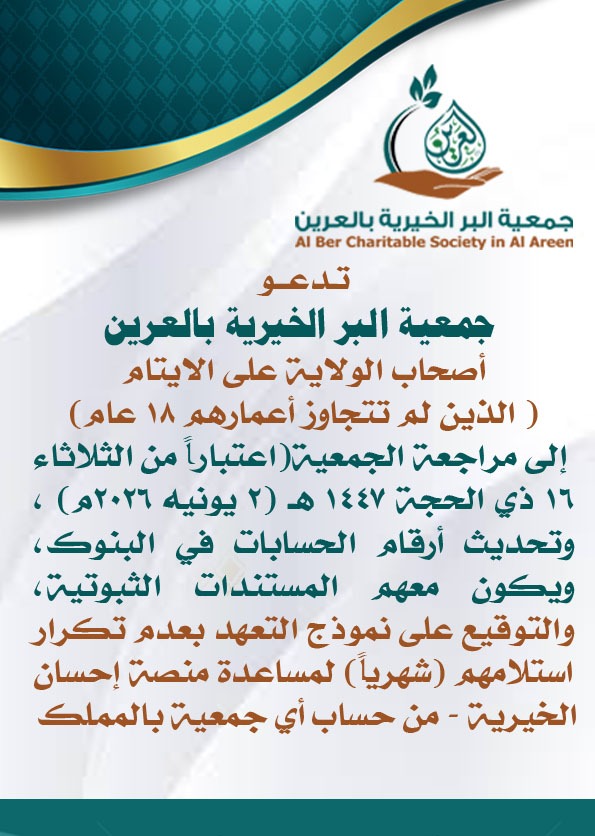 جمعية البر الخيرية بالعرين
Al Ber Charitable Society in Al Areen

تدعو
جمعية البر الخيرية بالعرين
أصحاب الولاية على الايتام
( الذين لم تتجاوز أعمارهم ١٨ عام)
إلى مراجعة الجمعية(اعتباراً من الثلاثاء ١٦ ذي الحجة ١٤٤٧ هـ (٢ يونيه ٢٠٢٦م) ، وتحديث أرقام الحسابات في البنوك، ويكون معهم المستندات الثبوتية، والتوقيع على نموذج التعهد بعدم تكرار استلامهم (شهرياً) لمساعدة منصة إحسان الخيرية - من حساب أي جمعية بالمملك